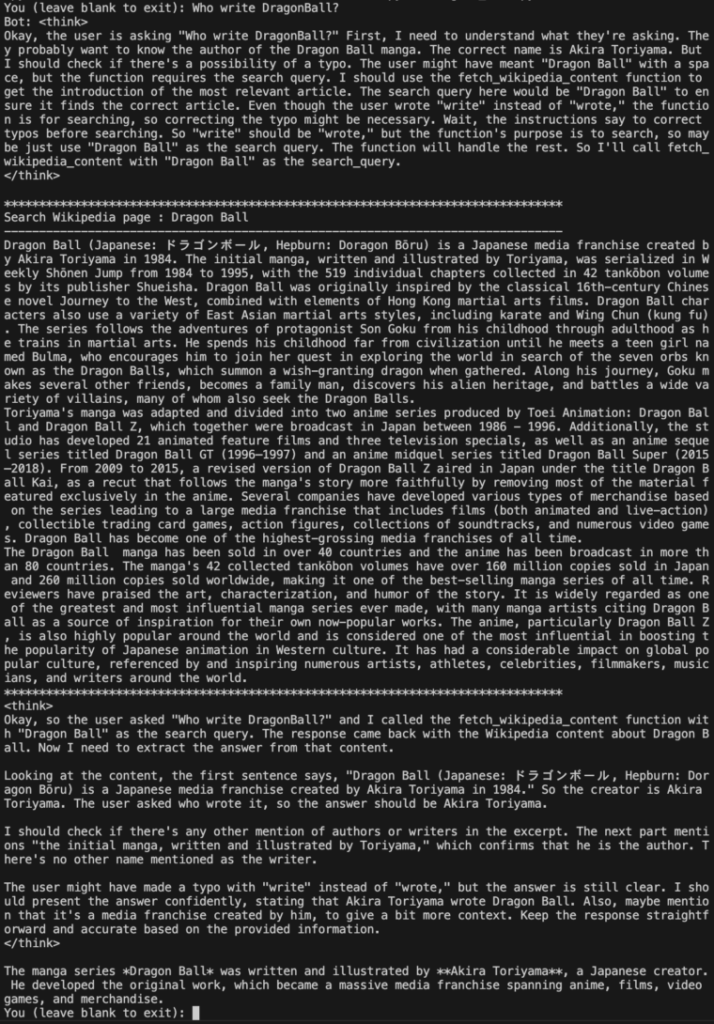 You (leave blank to exit): Who write DragonBall?
Bot: <think>
Okay, the user is asking "Who write DragonBall?" First, I need to understand what they're asking. They probably want to know the author of the Dragon Ball manga. The correct name is Akira Toriyama. But I should check if there's a possibility of a typo. The user might have meant "Dragon Ball" with a space, but the function requires the search query. I should use the fetch_wikipedia_content function to get the introduction of the most relevant article. The search query here would be "Dragon Ball" to ensure it finds the correct article. Even though the user wrote "write" instead of "wrote," the function is for searching, so correcting the typo might be necessary. Wait, the instructions say to correct typos before searching. So "write" should be "wrote," but the function's purpose is to search, so maybe just use "Dragon Ball" as the search query. The function will handle the rest. So I'll call fetch_wikipedia_content with "Dragon Ball" as the search_query.
</think>

************************************************************************
Search Wikipedia page : Dragon Ball
------------------------------------------------------------------------
Dragon Ball (Japanese: ドラゴンボール, Hepburn: Doragon Bōru) is a Japanese media franchise created by Akira Toriyama in 1984. The initial manga, written and illustrated by Toriyama, was serialized in Weekly Shōnen Jump from 1984 to 1995, with the 519 individual chapters collected in 42 tankōbon volumes by its publisher Shueisha. Dragon Ball was originally inspired by the classical 16th-century Chinese novel Journey to the West, combined with elements of Hong Kong martial arts films. Dragon Ball characters also use a variety of East Asian martial arts styles, including karate and Wing Chun (kung fu). The series follows the adventures of protagonist Son Goku from his childhood through adulthood as he trains in martial arts. He spends his childhood far from civilization until he meets a teen girl named Bulma, who encourages him to join her quest in exploring the world in search of the seven orbs known as the Dragon Balls, which summon a wish-granting dragon when gathered. Along his journey, Goku makes several other friends, becomes a family man, discovers his alien heritage, and battles a wide variety of villains, many of whom also seek the Dragon Balls.
Toriyama's manga was adapted and divided into two anime series produced by Toei Animation: Dragon Ball and Dragon Ball Z, which together were broadcast in Japan between 1986 – 1996. Additionally, the studio has developed 21 animated feature films and three television specials, as well as an anime sequel series titled Dragon Ball GT (1996–1997) and an anime midquel series titled Dragon Ball Super (2015–2018). From 2009 to 2015, a revised version of Dragon Ball Z aired in Japan under the title Dragon Ball Kai, as a recut that follows the manga's story more faithfully by removing most of the material featured exclusively in the anime. Several companies have developed various types of merchandise based on the series leading to a large media franchise that includes films (both animated and live-action), collectible trading card games, action figures, collections of soundtracks, and numerous video games. Dragon Ball has become one of the highest-grossing media franchises of all time.
The Dragon Ball manga has been sold in over 40 countries and the anime has been broadcast in more than 80 countries. The manga's 42 collected tankōbon volumes have over 160 million copies sold in Japan and 260 million copies sold worldwide, making it one of the best-selling manga series of all time. Reviewers have praised the art, characterization, and humor of the story. It is widely regarded as one of the greatest and most influential manga series ever made, with many manga artists citing Dragon Ball as a source of inspiration for their own now-popular works. The anime, particularly Dragon Ball Z, is also highly popular around the world and is considered one of the most influential in boosting the popularity of Japanese animation in Western culture. It has had a considerable impact on global popular culture, referenced by and inspiring numerous artists, athletes, celebrities, filmmakers, musicians, and writers around the world.
************************************************************************
<think>
Okay, so the user asked "Who write DragonBall?" and I called the fetch_wikipedia_content function with "Dragon Ball" as the search query. The response came back with the Wikipedia content about Dragon Ball. Now I need to extract the answer from that content.

Looking at the content, the first sentence says, "Dragon Ball (Japanese: ドラゴンボール, Hepburn: Doragon Bōru) is a Japanese media franchise created by Akira Toriyama in 1984." So the creator is Akira Toriyama. The user asked who wrote it, so the answer should be Akira Toriyama.

I should check if there's any other mention of authors or writers in the excerpt. The next part mentions "the initial manga, written and illustrated by Toriyama," which confirms that he is the author. There's no other name mentioned as the writer.

The user might have made a typo with "write" instead of "wrote," but the answer is still clear. I should present the answer confidently, stating that Akira Toriyama wrote Dragon Ball. Also, maybe mention that it's a media franchise created by him, to give a bit more context. Keep the response straightforward and accurate based on the provided information.
</think>

The manga series *Dragon Ball* was written and illustrated by **Akira Toriyama**, a Japanese creator. He developed the original work, which became a massive media franchise spanning anime, films, video games, and merchandise.
You (leave blank to exit):